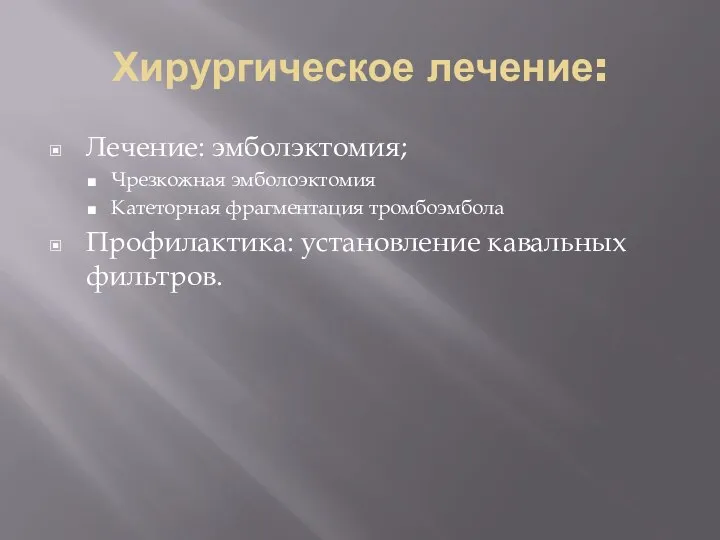 Хирургическое лечение:

Лечение: эмболэктомия;
Чрезкожная эмболоэктомия
Катеторная фрагментация тромбоэмбола

Профилактика: установление кавальных фильтров.